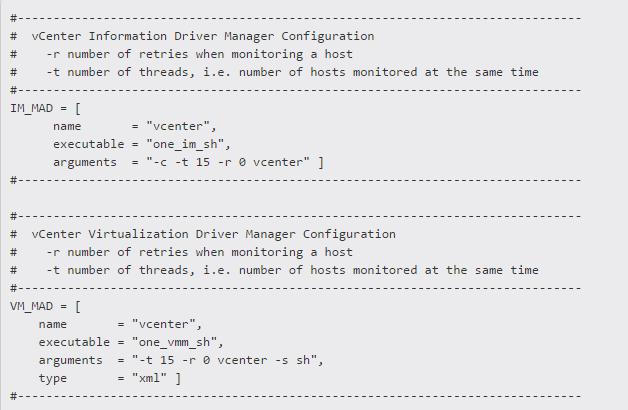 #-------------------------------------------------------------------------------
#  vCenter Information Driver Manager Configuration
#    -r number of retries when monitoring a host
#    -t number of threads, i.e. number of hosts monitored at the same time
#-------------------------------------------------------------------------------
IM_MAD = [
      name       = "vcenter",
      executable = "one_im_sh",
      arguments  = "-c -t 15 -r 0 vcenter" ]
#-------------------------------------------------------------------------------

#-------------------------------------------------------------------------------
#  vCenter Virtualization Driver Manager Configuration
#    -r number of retries when monitoring a host
#    -t number of threads, i.e. number of hosts monitored at the same time
#-------------------------------------------------------------------------------
VM_MAD = [
    name       = "vcenter",
    executable = "one_vmm_sh",
    arguments  = "-t 15 -r 0 vcenter -s sh",
    type       = "xml" ]
#-------------------------------------------------------------------------------